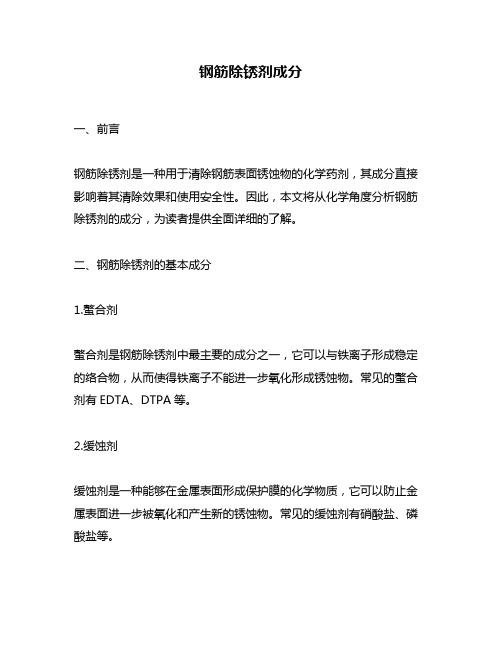 钢筋除锈剂成分

一、前言

钢筋除锈剂是一种用于清除钢筋表面锈蚀物的化学药剂，其成分直接影响着其清除效果和使用安全性。因此，本文将从化学角度分析钢筋除锈剂的成分，为读者提供全面详细的了解。

二、钢筋除锈剂的基本成分

1.螯合剂

螯合剂是钢筋除锈剂中最主要的成分之一，它可以与铁离子形成稳定的络合物，从而使得铁离子不能进一步氧化形成锈蚀物。常见的螯合剂有 EDTA、DTPA 等。

2.缓蚀剂

缓蚀剂是一种能够在金属表面形成保护膜的化学物质，它可以防止金属表面进一步被氧化和产生新的锈蚀物。常见的缓蚀剂有硝酸盐、磷酸盐等。